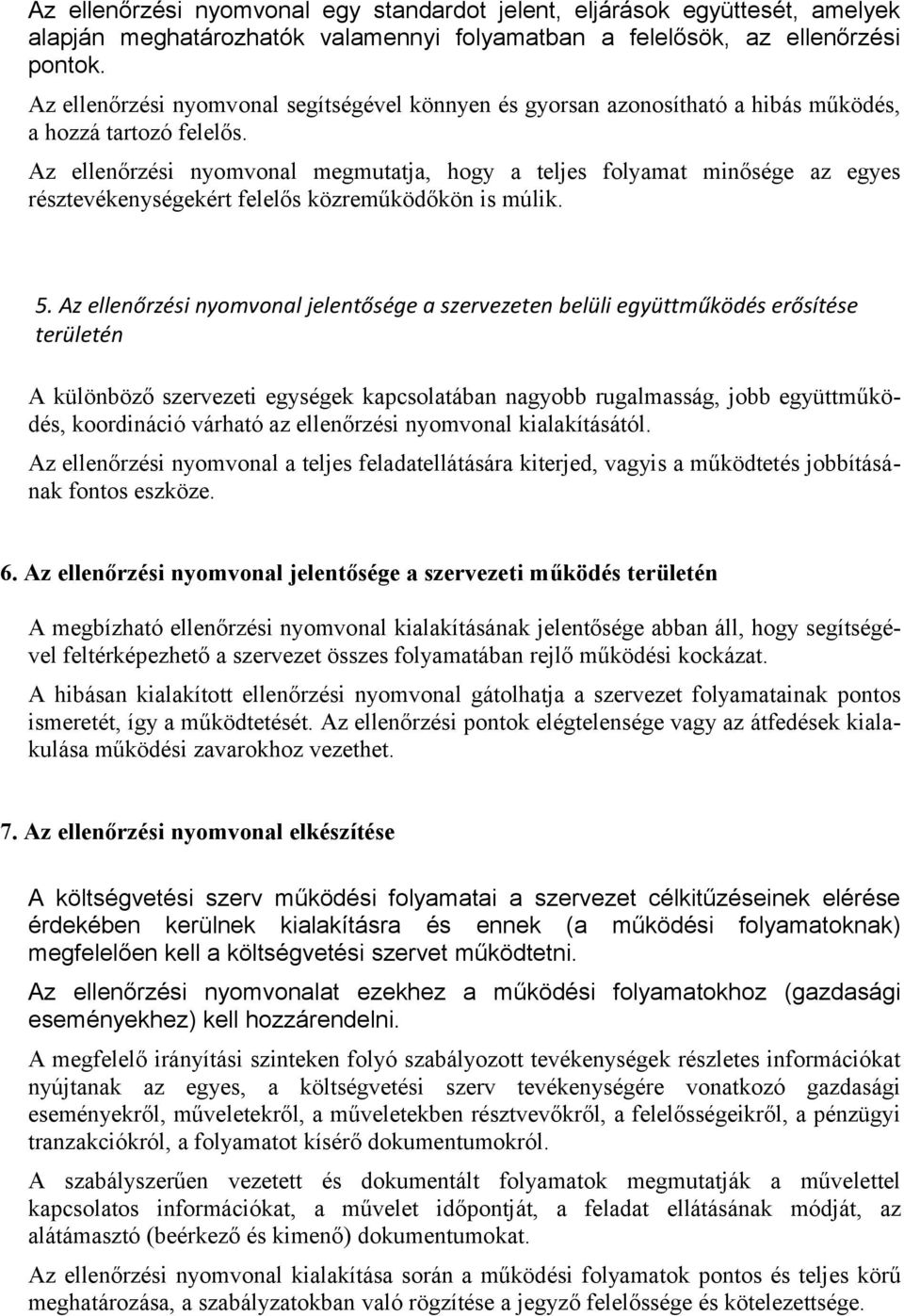 Az ellenőrzési nyomvonal egy standardot jelent, eljárások együttesét, amelyek alapján meghatározhatók valamennyi folyamatban a felelősök, az ellenőrzési pontok.

Az ellenőrzési nyomvonal segítségével könnyen és gyorsan azonosítható a hibás működés, a hozzá tartozó felelős.

Az ellenőrzési nyomvonal megmutatja, hogy a teljes folyamat minősége az egyes résztevékenységekért felelős közreműködőkön is múlik.

5. Az ellenőrzési nyomvonal jelentősége a szervezeten belüli együttműködés erősítése területén

A különböző szervezeti egységek kapcsolatában nagyobb rugalmasság, jobb együttműködés, koordináció várható az ellenőrzési nyomvonal kialakításától.

Az ellenőrzési nyomvonal a teljes feladatellátására kiterjed, vagyis a működtetés jobbításának fontos eszköze.

6. Az ellenőrzési nyomvonal jelentősége a szervezeti működés területén

A megbízható ellenőrzési nyomvonal kialakításának jelentősége abban áll, hogy segítségével feltérképezhető a szervezet összes folyamatában rejlő működési kockázat.

A hibásan kialakított ellenőrzési nyomvonal gátolhatja a szervezet folyamatainak pontos ismeretét, így a működtetését. Az ellenőrzési pontok elégtelensége vagy az átfedések kialakulása működési zavarokhoz vezethet.

7. Az ellenőrzési nyomvonal elkészítése

A költségvetési szerv működési folyamatai a szervezet célkitűzéseinek elérése érdekében kerülnek kialakításra és ennek (a működési folyamatoknak) megfelelően kell a költségvetési szervet működtetni.

Az ellenőrzési nyomvonalat ezekhez a működési folyamatokhoz (gazdasági eseményekhez) kell hozzárendelni.

A megfelelő irányítási szinteken folyó szabályozott tevékenységek részletes információkat nyújtanak az egyes, a költségvetési szerv tevékenységére vonatkozó gazdasági eseményekről, műveletekről, a műveletekben résztvevőkről, a felelősségeikről, a pénzügyi tranzakciókról, a folyamatot kísérő dokumentumokról.

A szabályszerűen vezetett és dokumentált folyamatok megmutatják a művelettel kapcsolatos információkat, a művelet időpontját, a feladat ellátásának módját, az alátámasztó (beérkező és kimenő) dokumentumokat.

Az ellenőrzési nyomvonal kialakítása során a működési folyamatok pontos és teljes körű meghatározása, a szabályzatokban való rögzítése a jegyző felelőssége és kötelezettsége.